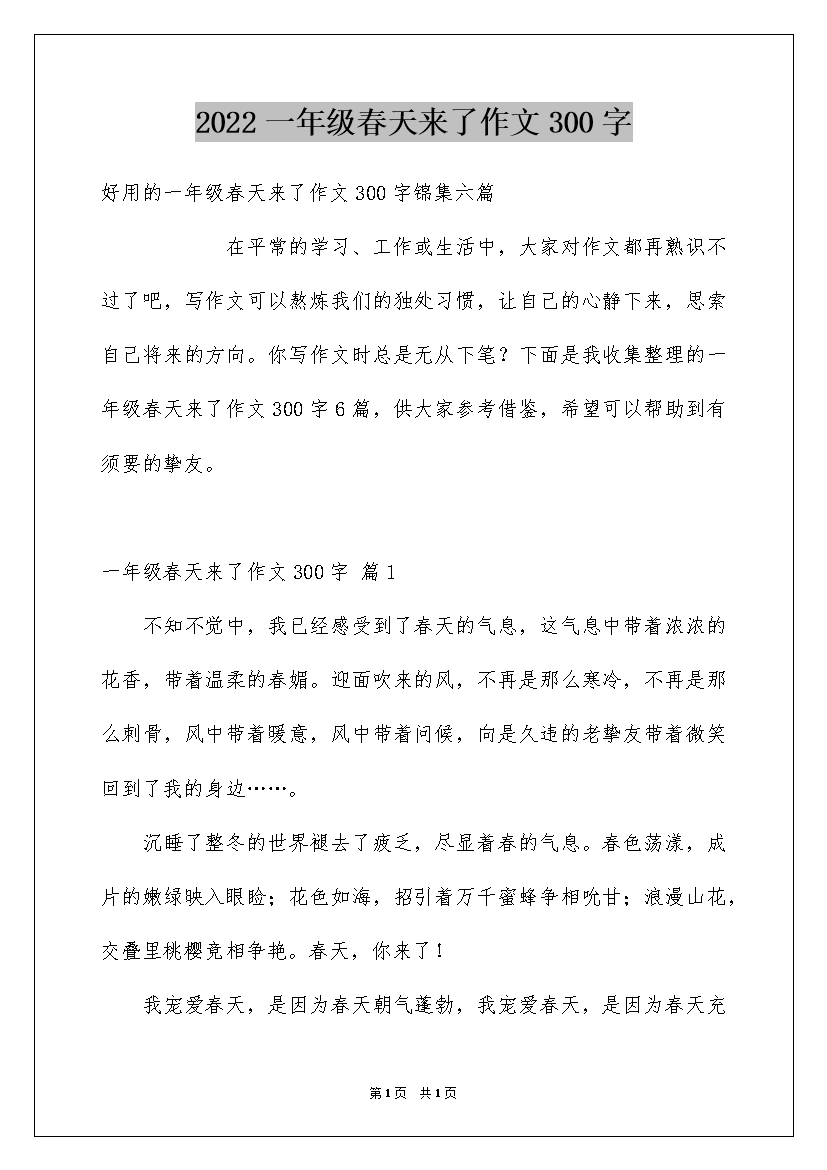 2022 一年级春天来了作文 300 字

好用的一年级春天来了作文 300 字锦集六篇

在平常的学习、工作或生活中，大家对作文都再熟识不过了吧，写作文可以熬炼我们的独处习惯，让自己的心静下来，思索自己将来的方向。你写作文时总是无从下笔？下面是我收集整理的一年级春天来了作文 300 字 6 篇，供大家参考借鉴，希望可以帮助到有须要的挚友。

一年级春天来了作文 300 字 篇 1

不知不觉中，我已经感受到了春天的气息，这气息中带着浓浓的花香，带着温柔的春媚。迎面吹来的风，不再是那么寒冷，不再是那么刺骨，风中带着暖意，风中带着问候，向是久违的老挚友带着微笑回到了我的身边……。

沉睡了整冬的世界褪去了疲乏，尽显着春的气息。春色荡漾，成片的嫩绿映入眼睑；花色如海，招引着万千蜜蜂争相吮甘；浪漫山花，交叠里桃樱竞相争艳。春天，你来了！

我宠爱春天，是因为春天朝气蓬勃，我宠爱春天，是因为春天充

第 1 页 共 1 页